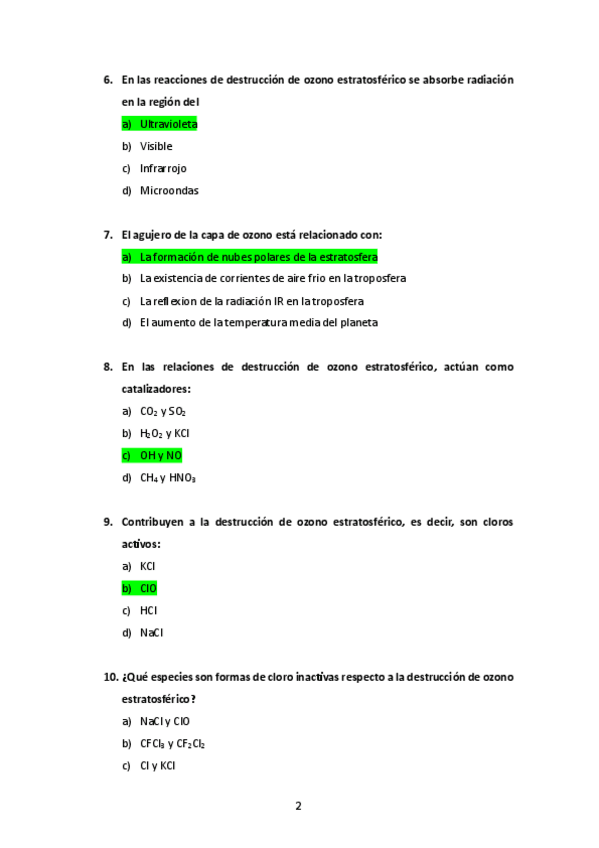 6. En las reacciones de destrucción de ozono estratosférico se absorbe radiación en la región del

a) Ultravioleta

b) Visible

c) Infrarrojo

d) Microondas

7. El agujero de la capa de ozono está relacionado con:

a) La formación de nubes polares de la estratosfera

b) La existencia de corrientes de aire frio en la troposfera

c) La reflexion de la radiación IR en la troposfera

d) El aumento de la temperatura media del planeta

8. En las relaciones de destrucción de ozono estratosférico, actúan como catalizadores:

a) $CO_2$ y $SO_2$

b) $H_2O_2$ y KCl

c) OH y NO

d) $CH_4$ y $HNO_3$

9. Contribuyen a la destrucción de ozono estratosférico, es decir, son cloros activos:

a) KCl

b) ClO

c) HCl

d) NaCl

10. ¿Qué especies son formas de cloro inactivas respecto a la destrucción de ozono estratosférico?

a) NaCl y ClO

b) $CFCl_3$ y $CF_2Cl_2$

c) Cl y KCl

2